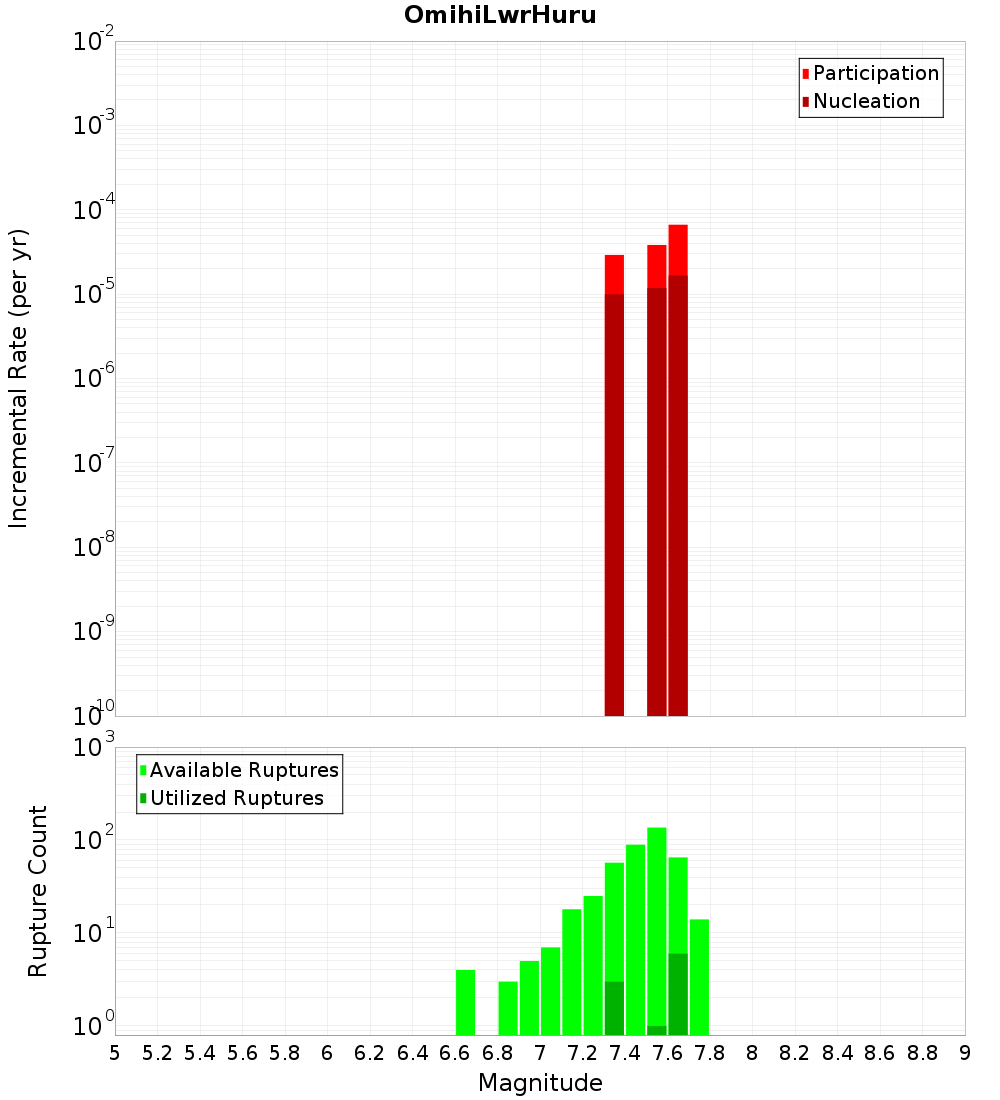 OmihiLwrHuru

Participation
Nucleation

Incremental Rate (per yr)

$10^{-2}$
$10^{-3}$
$10^{-4}$
$10^{-5}$
$10^{-6}$
$10^{-7}$
$10^{-8}$
$10^{-9}$
$10^{-10}$

Available Ruptures
Utilized Ruptures

Rupture Count

$10^{3}$
$10^{2}$
$10^{1}$
$10^{0}$

5 5.2 5.4 5.6 5.8 6 6.2 6.4 6.6 6.8 7 7.2 7.4 7.6 7.8 8 8.2 8.4 8.6 8.8 9

Magnitude